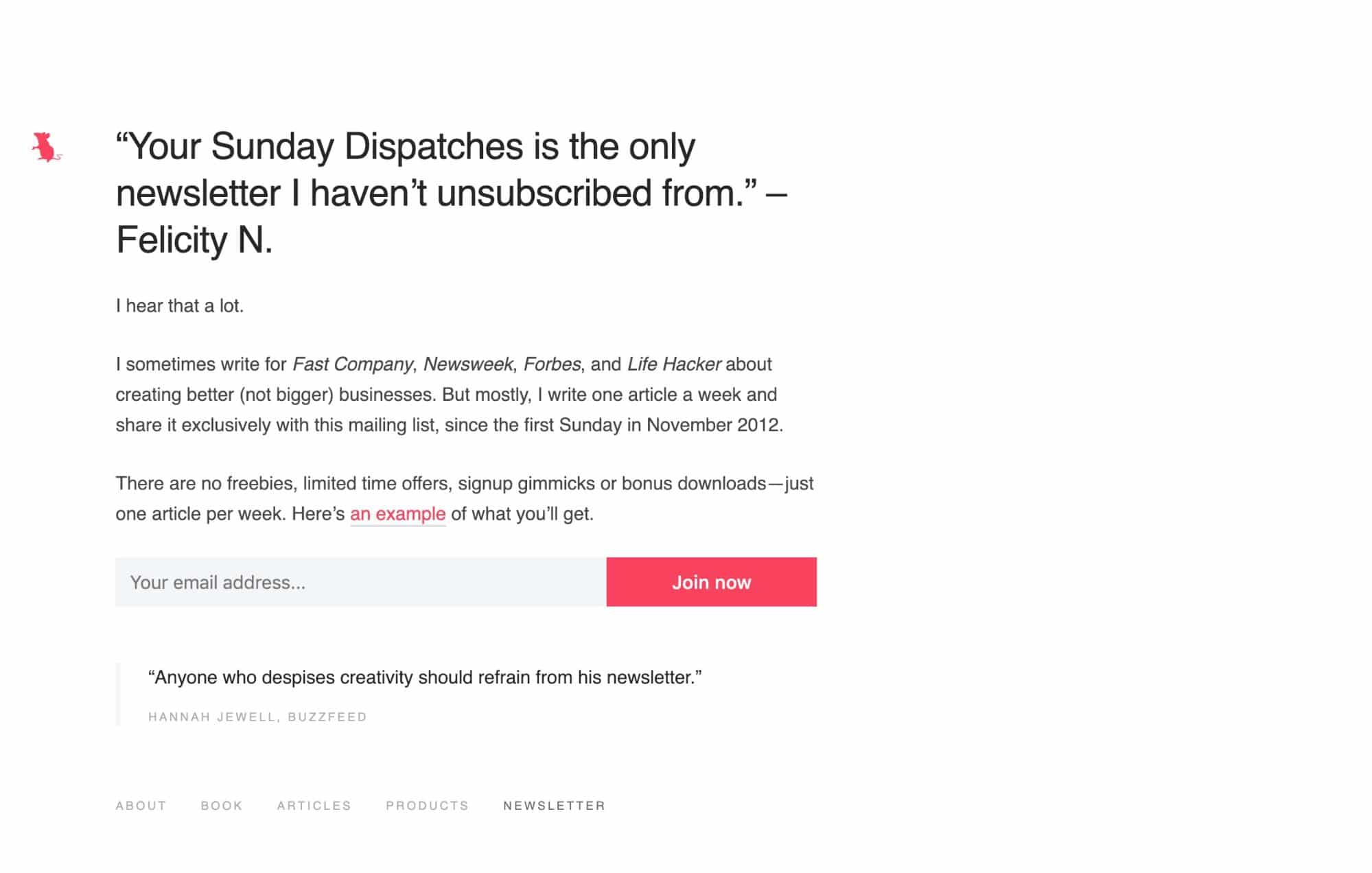 “Your Sunday Dispatches is the only newsletter I haven’t unsubscribed from.” – Felicity N.

I hear that a lot.

I sometimes write for Fast Company, Newsweek, Forbes, and Life Hacker about creating better (not bigger) businesses. But mostly, I write one article a week and share it exclusively with this mailing list, since the first Sunday in November 2012.

There are no freebies, limited time offers, signup gimmicks or bonus downloads—just one article per week. Here’s an example of what you’ll get.

Your email address...

Join now

“Anyone who despises creativity should refrain from his newsletter.”

HANNAH JEWELL, BUZZFEED

ABOUT BOOK ARTICLES PRODUCTS NEWSLETTER